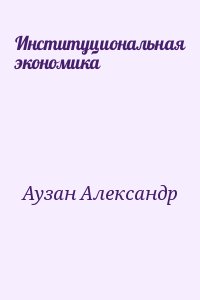 Институциональная экономика

Аузан Александр